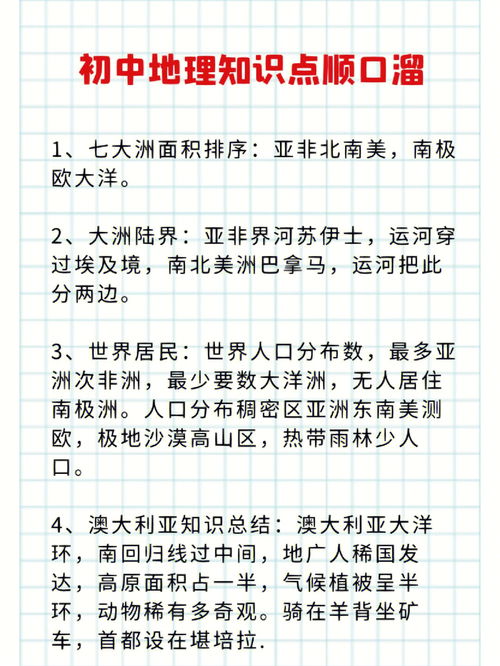 初中地理知识点顺口溜

1、七大洲面积排序：亚非北南美，南极欧大洋。

2、大洲陆界：亚非界河苏伊士，运河穿过埃及境，南北美洲巴拿马，运河把此分两边。

3、世界居民：世界人口分布数，最多亚洲次非洲，最少要数大洋洲，无人居住南极洲。人口分布稠密区亚洲东南美测欧，极地沙漠高山区，热带雨林少人口。

4、澳大利亚知识总结：澳大利亚大洋环，南回归线过中间，地广人稀国发达，高原面积占一半，气候植被呈半环，动物稀有多奇观。骑在羊背坐矿车，首都设在堪培拉.